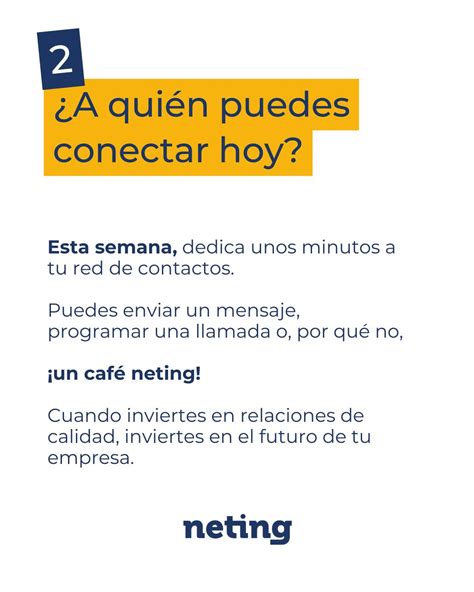 2

¿A quién puedes conectar hoy?

Esta semana, dedica unos minutos a tu red de contactos.

Puedes enviar un mensaje, programar una llamada o, por qué no,

¡un café neting!

Cuando inviertes en relaciones de calidad, inviertes en el futuro de tu empresa.

neting